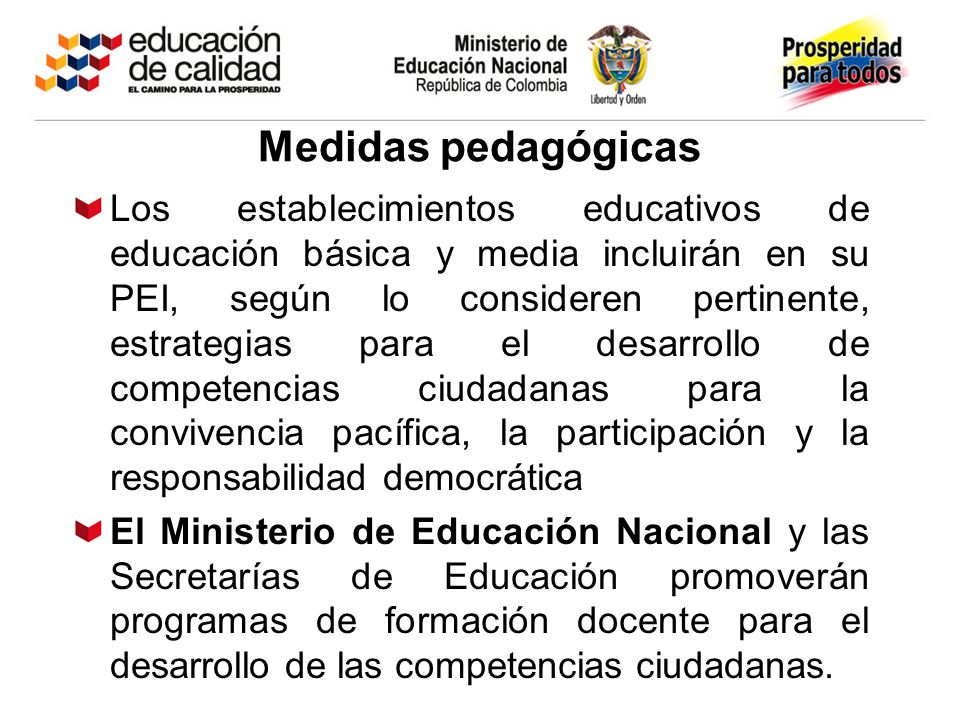 educación de calidad
EL CAMINO PARA LA PROSPERIDAD

Ministerio de Educación Nacional
República de Colombia

Libertad y Orden

Prosperidad para todos

Medidas pedagógicas

Los establecimientos educativos de educación básica y media incluirán en su PEI, según lo consideren pertinente, estrategias para el desarrollo de competencias ciudadanas para la convivencia pacífica, la participación y la responsabilidad democrática

El Ministerio de Educación Nacional y las Secretarías de Educación promoverán programas de formación docente para el desarrollo de las competencias ciudadanas.